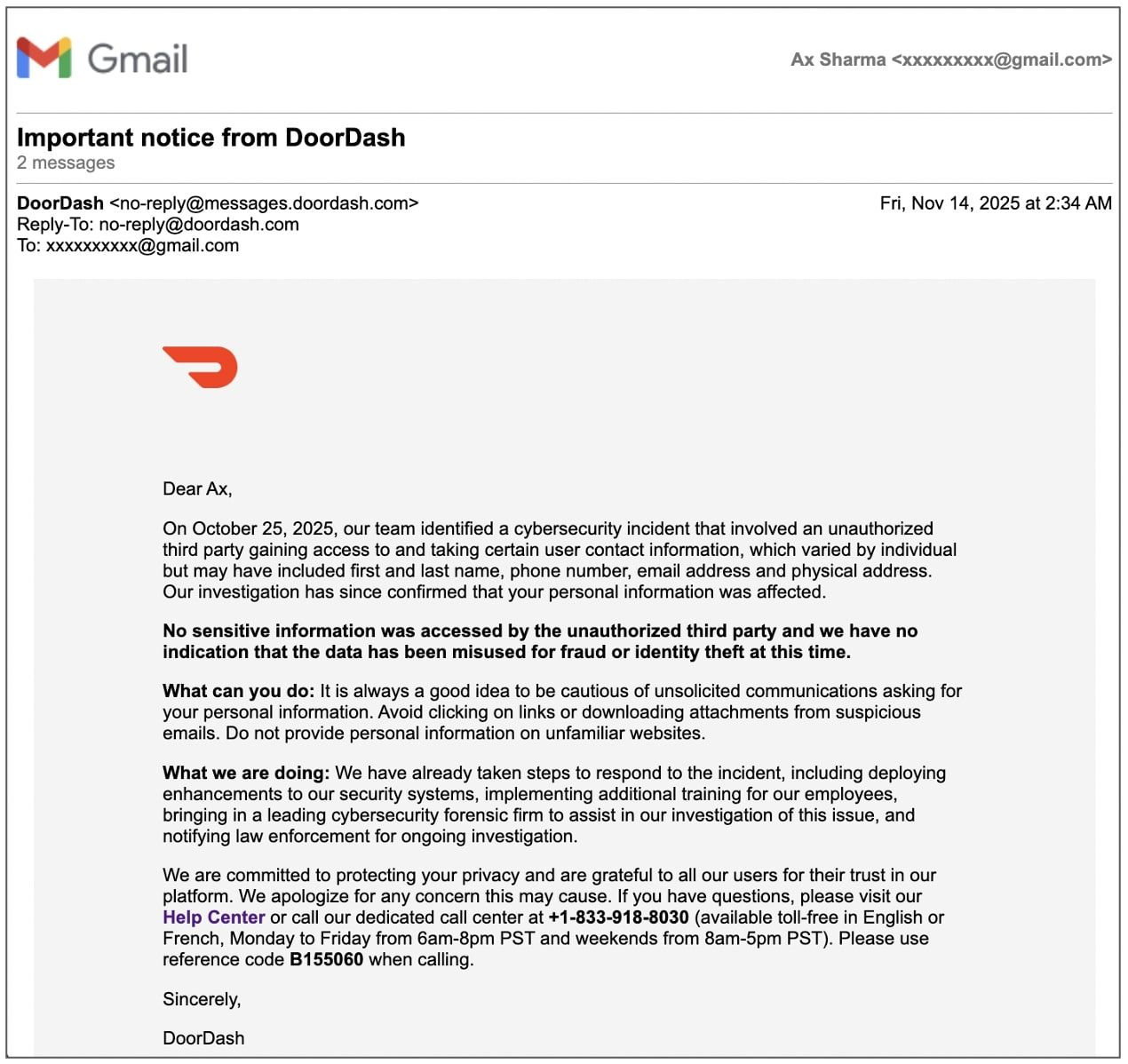 Gmail

Ax Sharma <xxxxxxxxx@gmail.com>

Important notice from DoorDash
2 messages

DoorDash <no-reply@messages.doordash.com>
Reply-To: no-reply@doordash.com
To: xxxxxxxxxx@gmail.com

Fri, Nov 14, 2025 at 2:34 AM

Dear Ax,

On October 25, 2025, our team identified a cybersecurity incident that involved an unauthorized third party gaining access to and taking certain user contact information, which varied by individual but may have included first and last name, phone number, email address and physical address. Our investigation has since confirmed that your personal information was affected.

No sensitive information was accessed by the unauthorized third party and we have no indication that the data has been misused for fraud or identity theft at this time.

What can you do: It is always a good idea to be cautious of unsolicited communications asking for your personal information. Avoid clicking on links or downloading attachments from suspicious emails. Do not provide personal information on unfamiliar websites.

What we are doing: We have already taken steps to respond to the incident, including deploying enhancements to our security systems, implementing additional training for our employees, bringing in a leading cybersecurity forensic firm to assist in our investigation of this issue, and notifying law enforcement for ongoing investigation.

We are committed to protecting your privacy and are grateful to all our users for their trust in our platform. We apologize for any concern this may cause. If you have questions, please visit our Help Center or call our dedicated call center at +1-833-918-8030 (available toll-free in English or French, Monday to Friday from 6am-8pm PST and weekends from 8am-5pm PST). Please use reference code B155060 when calling.

Sincerely,

DoorDash